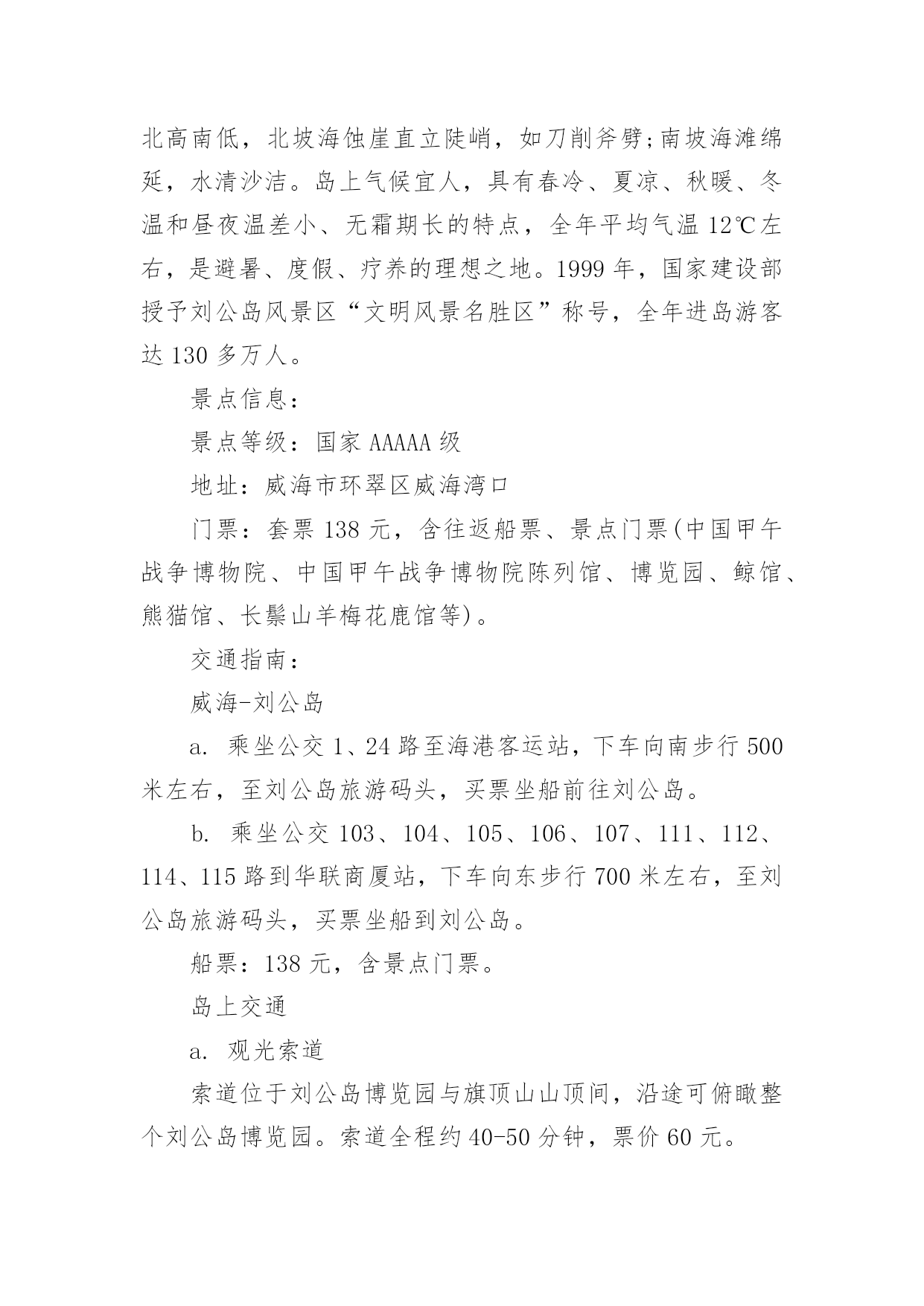 北高南低，北坡海蚀崖直立陡峭，如刀削斧劈;南坡海滩绵延，水清沙洁。岛上气候宜人，具有春冷、夏凉、秋暖、冬温和昼夜温差小、无霜期长的特点，全年平均气温 12℃左右，是避暑、度假、疗养的理想之地。1999 年，国家建设部授予刘公岛风景区“文明风景名胜区”称号，全年进岛游客达 130 多万人。

景点信息：

景点等级：国家 AAAAA 级

地址：威海市环翠区威海湾口

门票：套票 138 元，含往返船票、景点门票(中国甲午战争博物院、中国甲午战争博物院陈列馆、博览园、鲸馆、熊猫馆、长鬃山羊梅花鹿馆等)。

交通指南：

威海-刘公岛

a. 乘坐公交 1、24 路至海港客运站，下车向南步行 500 米左右，至刘公岛旅游码头，买票坐船前往刘公岛。

b. 乘坐公交 103、104、105、106、107、111、112、114、115 路到华联商厦站，下车向东步行 700 米左右，至刘公岛旅游码头，买票坐船到刘公岛。

船票：138 元，含景点门票。

岛上交通

a. 观光索道

索道位于刘公岛博览园与旗顶山山顶间，沿途可俯瞰整个刘公岛博览园。索道全程约 40-50 分钟，票价 60 元。